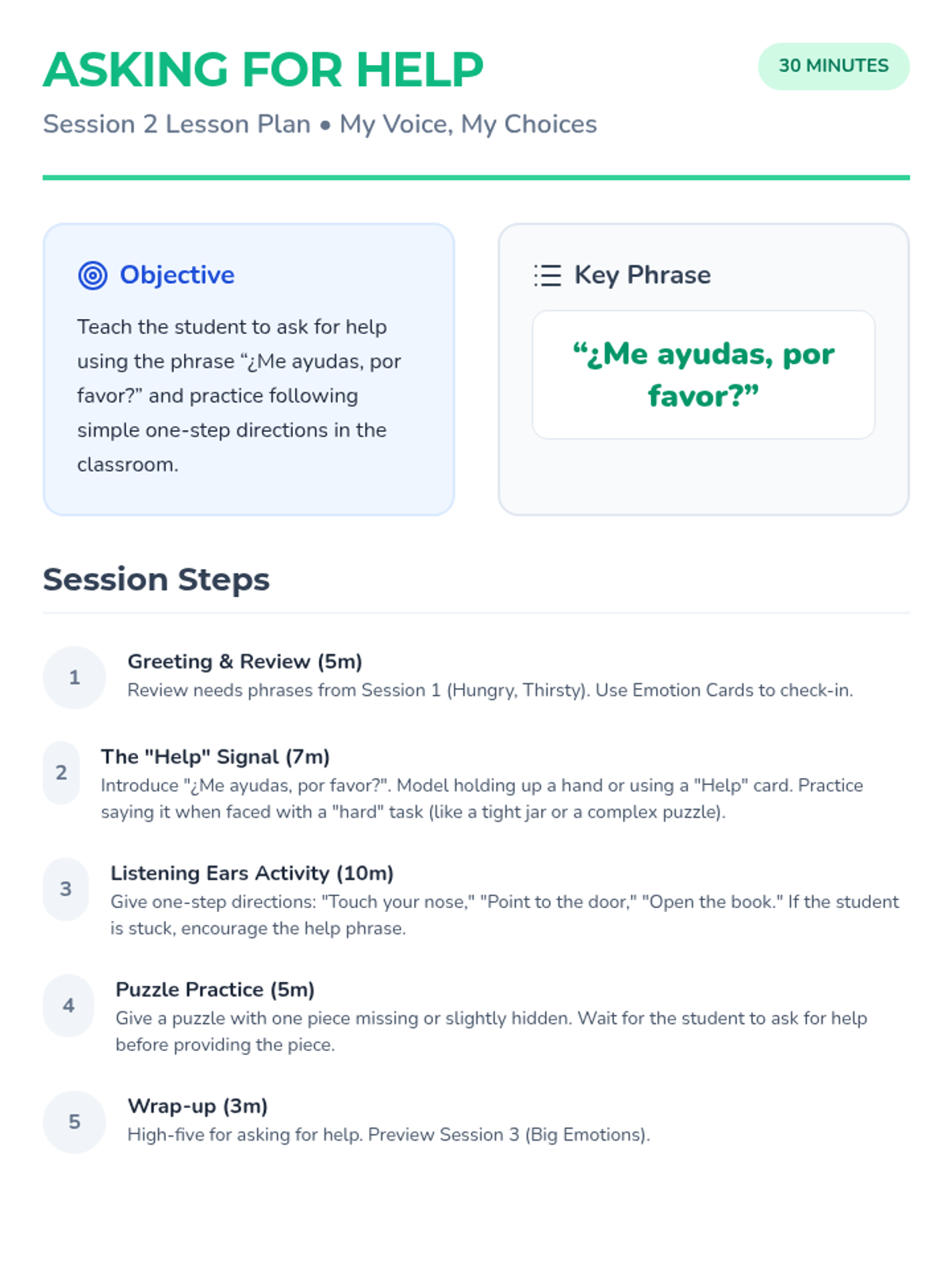 ASKING FOR HELP

30 MINUTES

Session 2 Lesson Plan • My Voice, My Choices

Objective

Teach the student to ask for help using the phrase "¿Me ayudas, por favor?" and practice following simple one-step directions in the classroom.

Key Phrase

"¿Me ayudas, por favor?"

Session Steps

1
Greeting & Review (5m)
Review needs phrases from Session 1 (Hungry, Thirsty). Use Emotion Cards to check-in.

2
The "Help" Signal (7m)
Introduce "¿Me ayudas, por favor?". Model holding up a hand or using a "Help" card. Practice saying it when faced with a "hard" task (like a tight jar or a complex puzzle).

3
Listening Ears Activity (10m)
Give one-step directions: "Touch your nose," "Point to the door," "Open the book." If the student is stuck, encourage the help phrase.

4
Puzzle Practice (5m)
Give a puzzle with one piece missing or slightly hidden. Wait for the student to ask for help before providing the piece.

5
Wrap-up (3m)
High-five for asking for help. Preview Session 3 (Big Emotions).